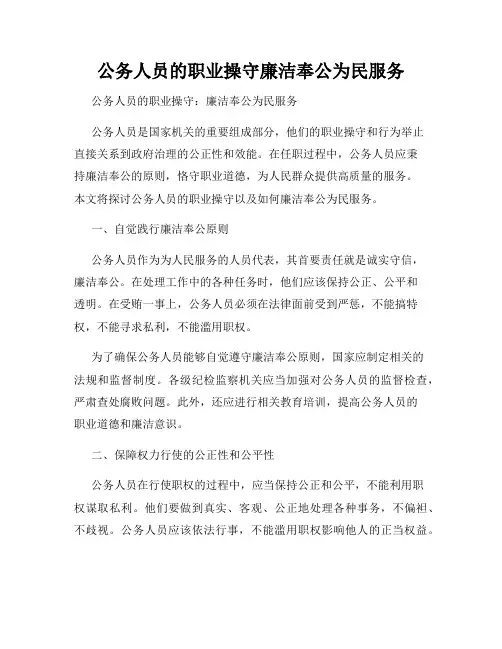 公务人员的职业操守廉洁奉公为民服务

公务人员的职业操守：廉洁奉公为民服务

公务人员是国家机关的重要组成部分，他们的职业操守和行为举止直接关系到政府治理的公正性和效能。在任职过程中，公务人员应秉持廉洁奉公的原则，恪守职业道德，为人民群众提供高质量的服务。本文将探讨公务人员的职业操守以及如何廉洁奉公为民服务。

一、自觉践行廉洁奉公原则

公务人员作为为人民服务的人员代表，其首要责任就是诚实守信，廉洁奉公。在处理工作中的各种任务时，他们应该保持公正、公平和透明。在受贿一事上，公务人员必须在法律面前受到严惩，不能搞特权，不能寻求私利，不能滥用职权。

为了确保公务人员能够自觉遵守廉洁奉公原则，国家应制定相关的法规和监督制度。各级纪检监察机关应当加强对公务人员的监督检查，严肃查处腐败问题。此外，还应进行相关教育培训，提高公务人员的职业道德和廉洁意识。

二、保障权力行使的公正性和公平性

公务人员在行使职权的过程中，应当保持公正和公平，不能利用职权谋取私利。他们要做到真实、客观、公正地处理各种事务，不偏袒、不歧视。公务人员应该依法行事，不能滥用职权影响他人的正当权益。